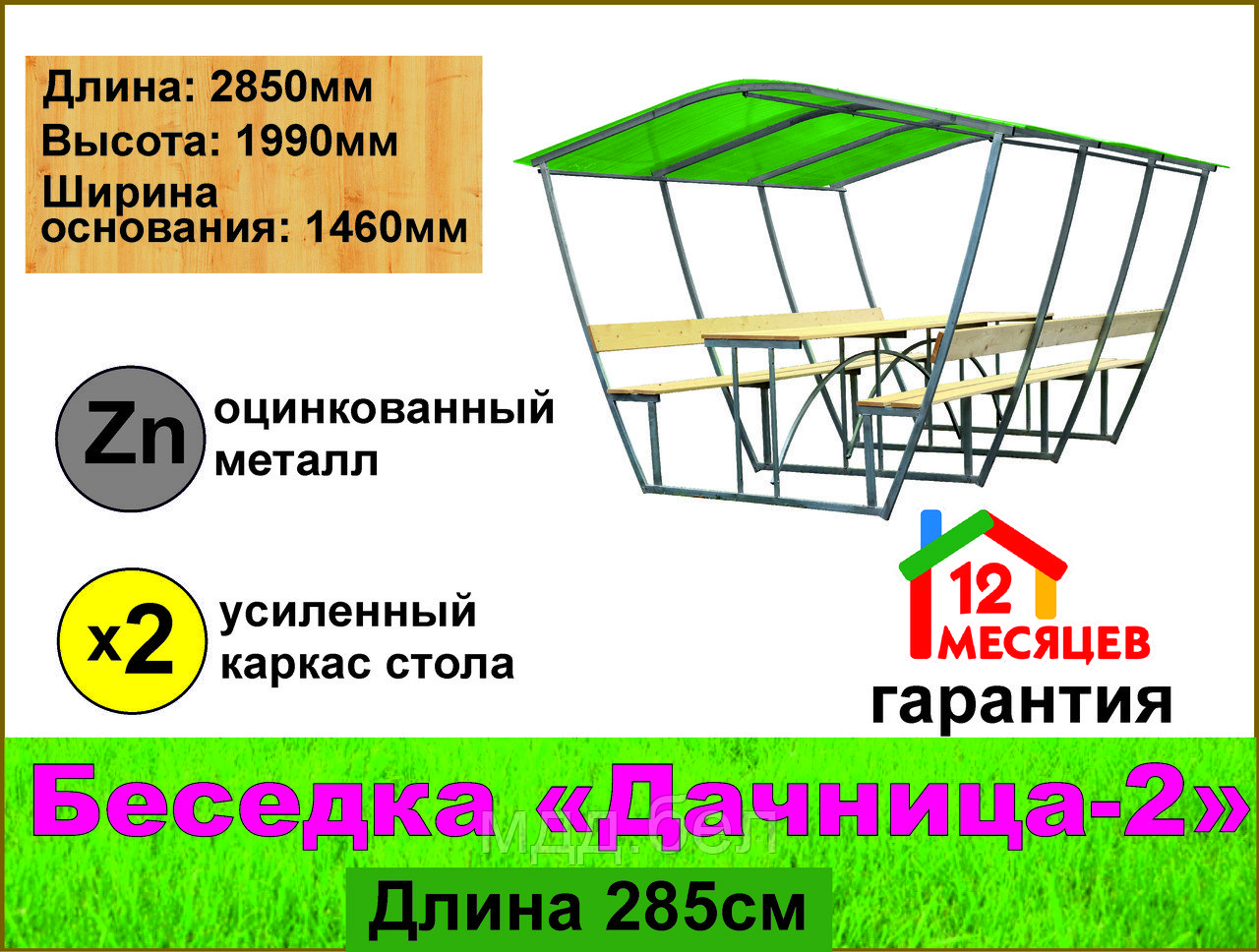 Длина: 2850мм
Высота: 1990мм
Ширина основания: 1460мм

Zn оцинкованный металл

x2 усиленный каркас стола

12 МЕСЯЦЕВ
гарантия

Беседка «Дачница-2»

мдд.бел

Длина 285см